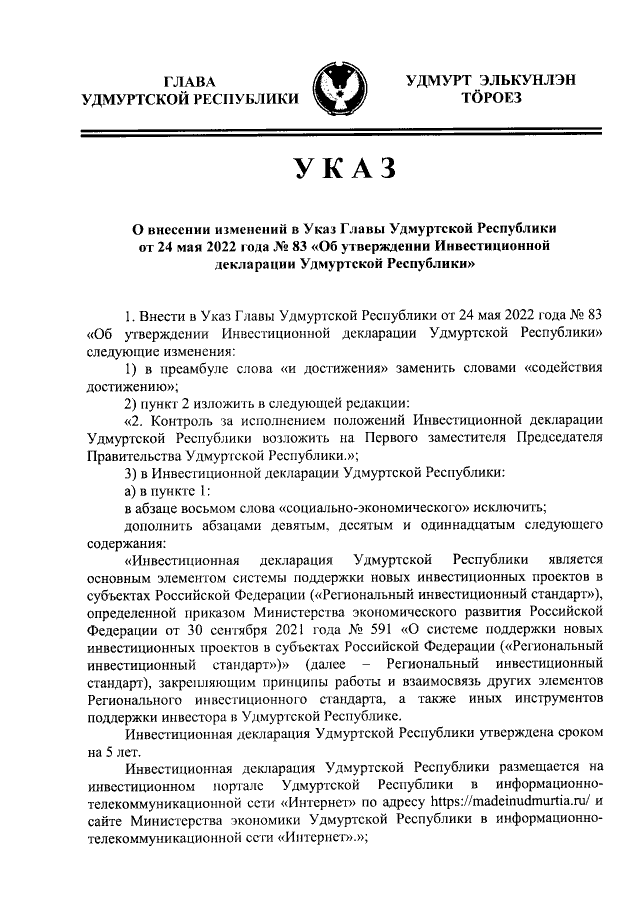 ГЛАВА
УДМУРТСКОЙ РЕСПУБЛИКИ

УДМУРТ ЭЛЬКУНЛЭН
ТӦРОЕЗ

УКАЗ

О внесении изменений в Указ Главы Удмуртской Республики от 24 мая 2022 года № 83 «Об утверждении Инвестиционной декларации Удмуртской Республики»

1. Внести в Указ Главы Удмуртской Республики от 24 мая 2022 года № 83 «Об утверждении Инвестиционной декларации Удмуртской Республики» следующие изменения:

1) в преамбуле слова «и достижения» заменить словами «содействия достижению»;

2) пункт 2 изложить в следующей редакции:

«2. Контроль за исполнением положений Инвестиционной декларации Удмуртской Республики возложить на Первого заместителя Председателя Правительства Удмуртской Республики.»;

3) в Инвестиционной декларации Удмуртской Республики:

а) в пункте 1:

в абзаце восьмом слова «социально-экономического» исключить;

дополнить абзацами девятым, десятым и одиннадцатым следующего содержания:

«Инвестиционная декларация Удмуртской Республики является основным элементом системы поддержки новых инвестиционных проектов в субъектах Российской Федерации («Региональный инвестиционный стандарт»), определенной приказом Министерства экономического развития Российской Федерации от 30 сентября 2021 года № 591 «О системе поддержки новых инвестиционных проектов в субъектах Российской Федерации («Региональный инвестиционный стандарт»)» (далее – Региональный инвестиционный стандарт), закрепляющим принципы работы и взаимосвязь других элементов Регионального инвестиционного стандарта, а также иных инструментов поддержки инвестора в Удмуртской Республике.

Инвестиционная декларация Удмуртской Республики утверждена сроком на 5 лет.

Инвестиционная декларация Удмуртской Республики размещается на инвестиционном портале Удмуртской Республики в информационно-телекоммуникационной сети «Интернет» по адресу https://madeinudmurtia.ru/ и сайте Министерства экономики Удмуртской Республики в информационно-телекоммуникационной сети «Интернет».»;